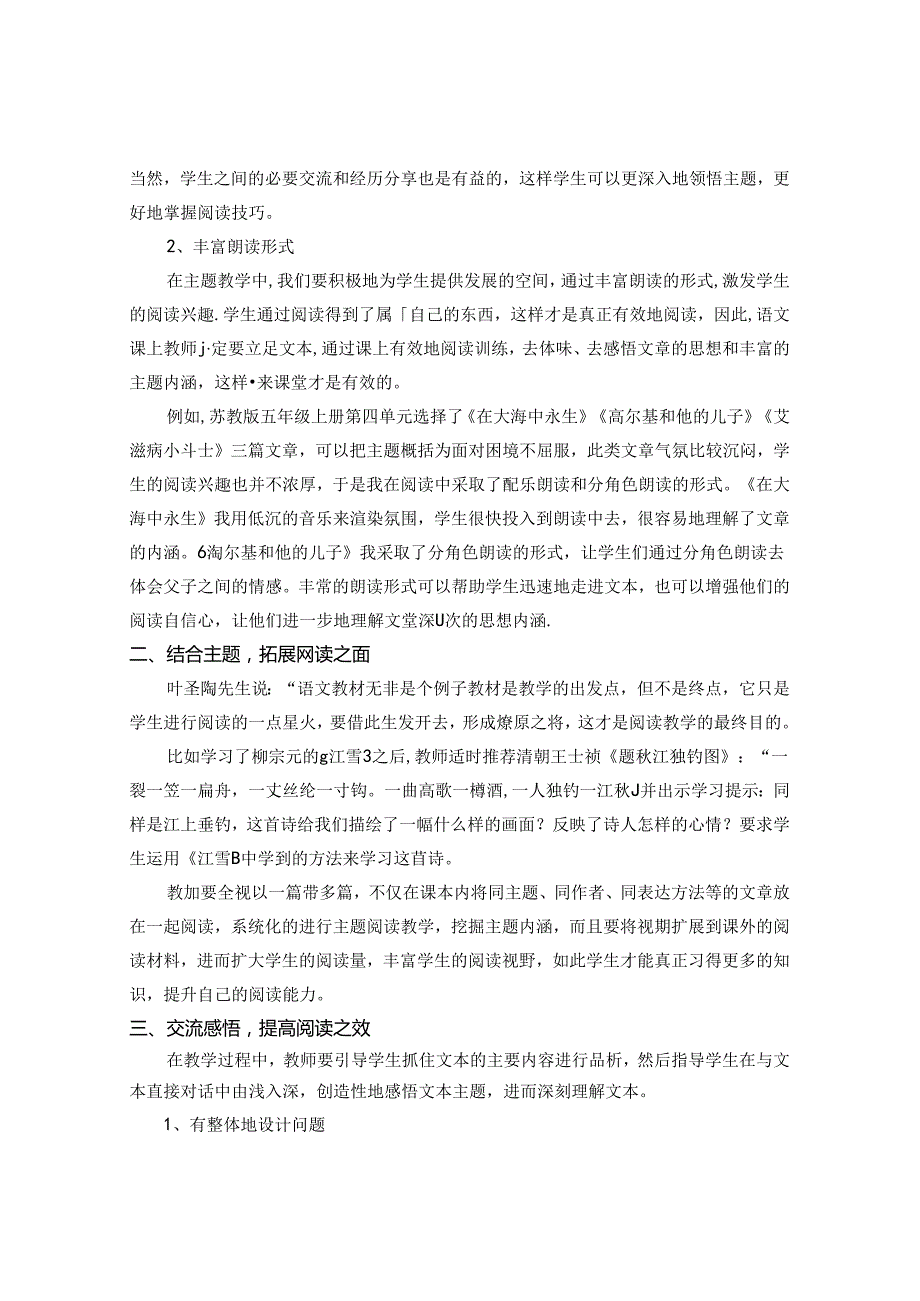 当然，学生之间的必要交流和经历分享也是有益的，这样学生可以更深入地领悟主题，更好地掌握阅读技巧。

2、丰富朗读形式

在主题教学中，我们要积极地为学生提供发展的空间，通过丰富朗读的形式，激发学生的阅读兴趣.学生通过阅读得到了属「自己的东西，这样才是真正有效地阅读，因此，语文课上教师j·定要立足文本，通过课上有效地阅读训练，去体味、去感悟文章的思想和丰富的主题内涵，这样•来课堂才是有效的。

例如，苏教版五年级上册第四单元选择了《在大海中永生》《高尔基和他的儿子》《艾滋病小斗士》三篇文章，可以把主题概括为面对困境不屈服，此类文章气氛比较沉闷，学生的阅读兴趣也并不浓厚，于是我在阅读中采取了配乐朗读和分角色朗读的形式。《在大海中永生》我用低沉的音乐来渲染氛围，学生很快投入到朗读中去，很容易地理解了文章的内涵。6淘尔基和他的儿子》我采取了分角色朗读的形式，让学生们通过分角色朗读去体会父子之间的情感。丰常的朗读形式可以帮助学生迅速地走进文本，也可以增强他们的阅读自信心，让他们进一步地理解文堂深U次的思想内涵.

二、结合主题，拓展网读之面

叶圣陶先生说：“语文教材无非是个例子教材是教学的出发点，但不是终点，它只是学生进行阅读的一点星火，要借此生发开去，形成燎原之将，这才是阅读教学的最终目的。

比如学习了柳宗元的g江雪3之后，教师适时推荐清朝王士祯《题秋江独钓图》：“一裂一笠一扁舟，一丈丝纶一寸钩。一曲高歌一樽酒，一人独钓一江秋J并出示学习提示：同样是江上垂钓，这首诗给我们描绘了一幅什么样的画面？反映了诗人怎样的心情？要求学生运用《江雪B中学到的方法来学习这首诗。

教加要全视以一篇带多篇，不仅在课本内将同主题、同作者、同表达方法等的文章放在一起阅读，系统化的进行主题阅读教学，挖掘主题内涵，而且要将视期扩展到课外的阅读材料，进而扩大学生的阅读量，丰富学生的阅读视野，如此学生才能真正习得更多的知识，提升自己的阅读能力。

三、交流感悟，提高阅读之效

在教学过程中，教师要引导学生抓住文本的主要内容进行品析，然后指导学生在与文本直接对话中由浅入深，创造性地感悟文本主题，进而深刻理解文本。

1、有整体地设计问题